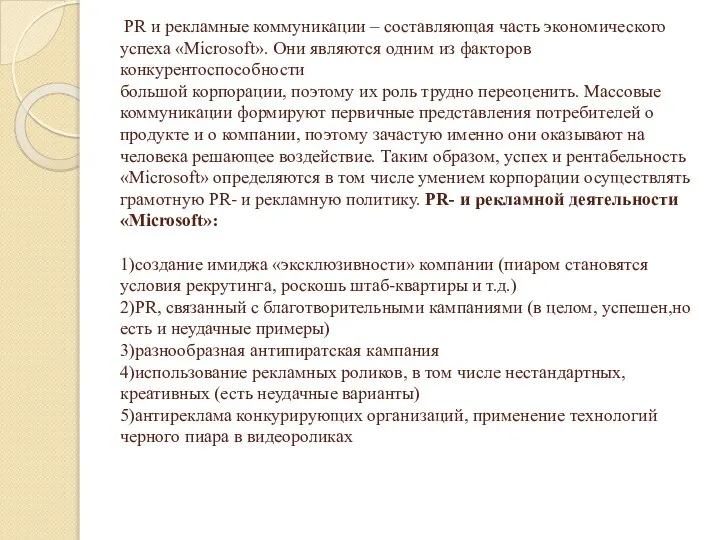 PR и рекламные коммуникации – составляющая часть экономического успеха «Microsoft». Они являются одним из факторов конкурентоспособности
большой корпорации, поэтому их роль трудно переоценить. Массовые коммуникации формируют первичные представления потребителей о продукте и о компании, поэтому зачастую именно они оказывают на человека решающее воздействие. Таким образом, успех и рентабельность «Microsoft» определяются в том числе умением корпорации осуществлять грамотную PR- и рекламную политику. PR- и рекламной деятельности «Microsoft»:

1)создание имиджа «эксклюзивности» компании (пиаром становятся условия рекрутинга, роскошь штаб-квартиры и т.д.)
2)PR, связанный с благотворительными кампаниями (в целом, успешен,но есть и неудачные примеры)
3)разнообразная антипиратская кампания
4)использование рекламных роликов, в том числе нестандартных, креативных (есть неудачные варианты)
5)антиреклама конкурирующих организаций, применение технологий черного пиара в видеороликах